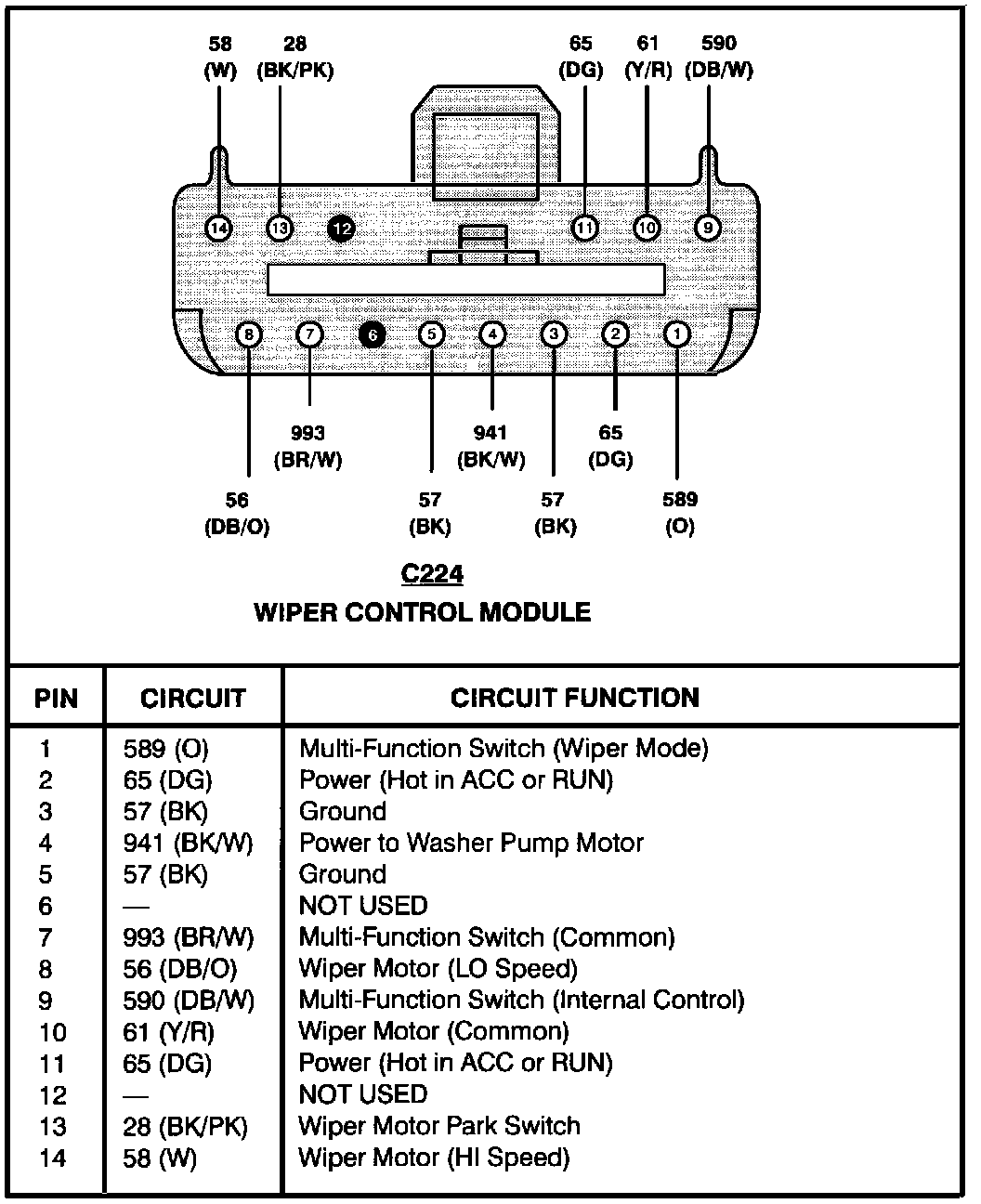 58 (W)
28 (BK/PK)
65 (DG)
61 (Y/R)
590 (DB/W)

14 13 12 11 10 9

8 7 6 5 4 3 2 1

993 (BR/W)
941 (BK/W)
65 (DG)
56 (DB/O)
57 (BK)
57 (BK)
589 (O)

C224
WIPER CONTROL MODULE

| PIN | CIRCUIT | CIRCUIT FUNCTION |
|---|---|---|
| 1 | 589 (O) | Multi-Function Switch (Wiper Mode) |
| 2 | 65 (DG) | Power (Hot in ACC or RUN) |
| 3 | 57 (BK) | Ground |
| 4 | 941 (BK/W) | Power to Washer Pump Motor |
| 5 | 57 (BK) | Ground |
| 6 | — | NOT USED |
| 7 | 993 (BR/W) | Multi-Function Switch (Common) |
| 8 | 56 (DB/O) | Wiper Motor (LO Speed) |
| 9 | 590 (DB/W) | Multi-Function Switch (Internal Control) |
| 10 | 61 (Y/R) | Wiper Motor (Common) |
| 11 | 65 (DG) | Power (Hot in ACC or RUN) |
| 12 | — | NOT USED |
| 13 | 28 (BK/PK) | Wiper Motor Park Switch |
| 14 | 58 (W) | Wiper Motor (HI Speed) |